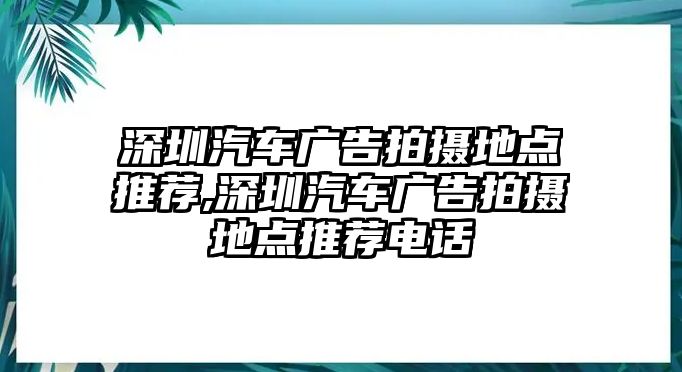 深圳汽车广告拍摄地点推荐,深圳汽车广告拍摄地点推荐电话